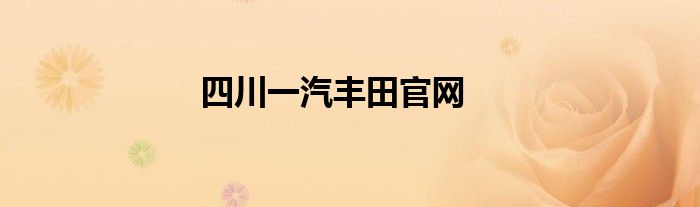 四川一汽丰田官网